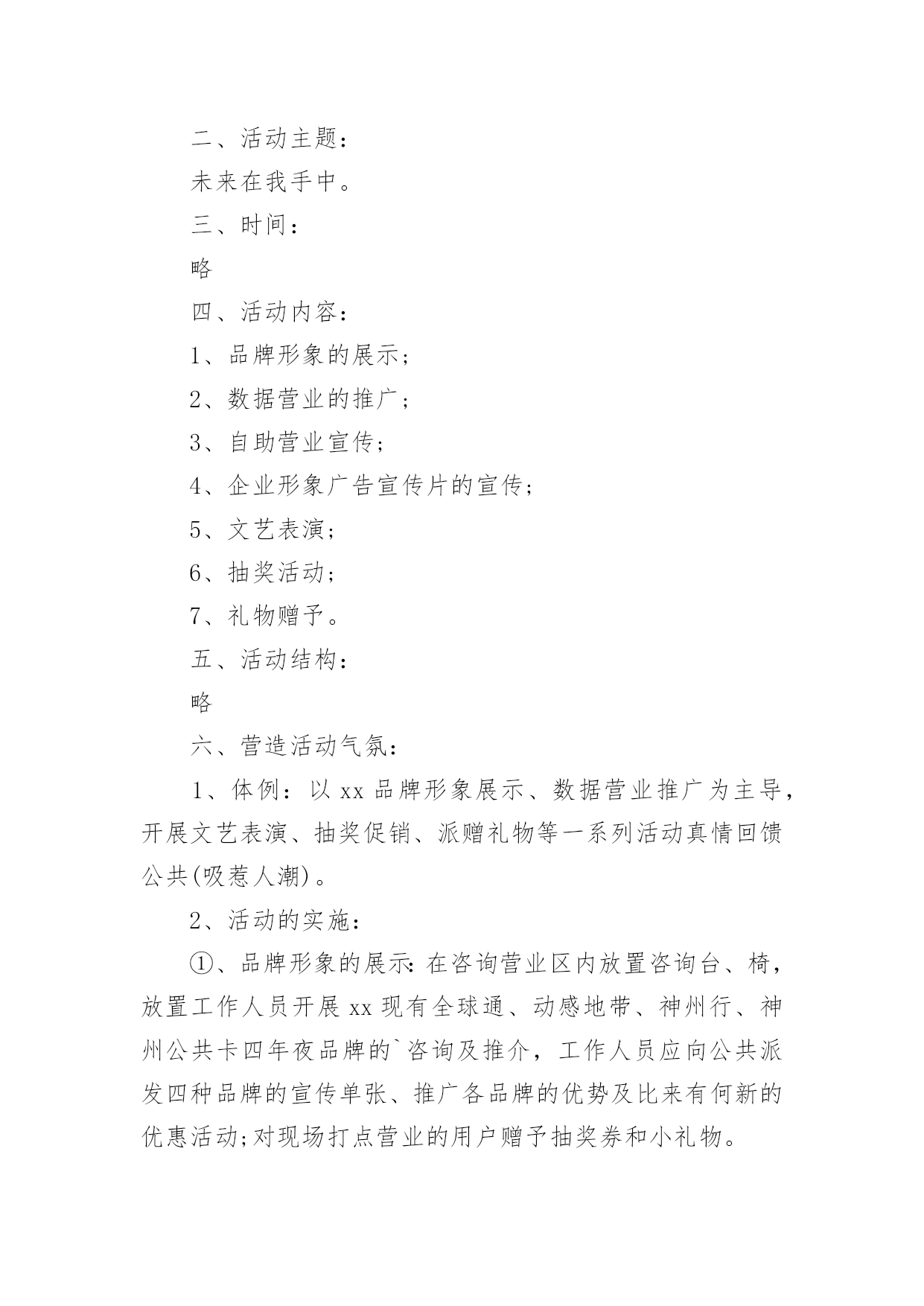 二、活动主题：

未来在我手中。

三、时间：

略

四、活动内容：

1、品牌形象的展示；

2、数据营业的推广；

3、自助营业宣传；

4、企业形象广告宣传片的宣传；

5、文艺表演；

6、抽奖活动；

7、礼物赠予。

五、活动结构：

略

六、营造活动气氛：

1、体例：以 xx 品牌形象展示、数据营业推广为主导，开展文艺表演、抽奖促销、派赠礼物等一系列活动真情回馈公共(吸惹人潮)。

2、活动的实施：

①、品牌形象的展示：在咨询营业区内放置咨询台、椅，放置工作人员开展 xx 现有全球通、动感地带、神州行、神州公共卡四年夜品牌的`咨询及推介，工作人员应向公共派发四种品牌的宣传单张、推广各品牌的优势及比来有何新的优惠活动;对现场打点营业的用户赠予抽奖券和小礼物。